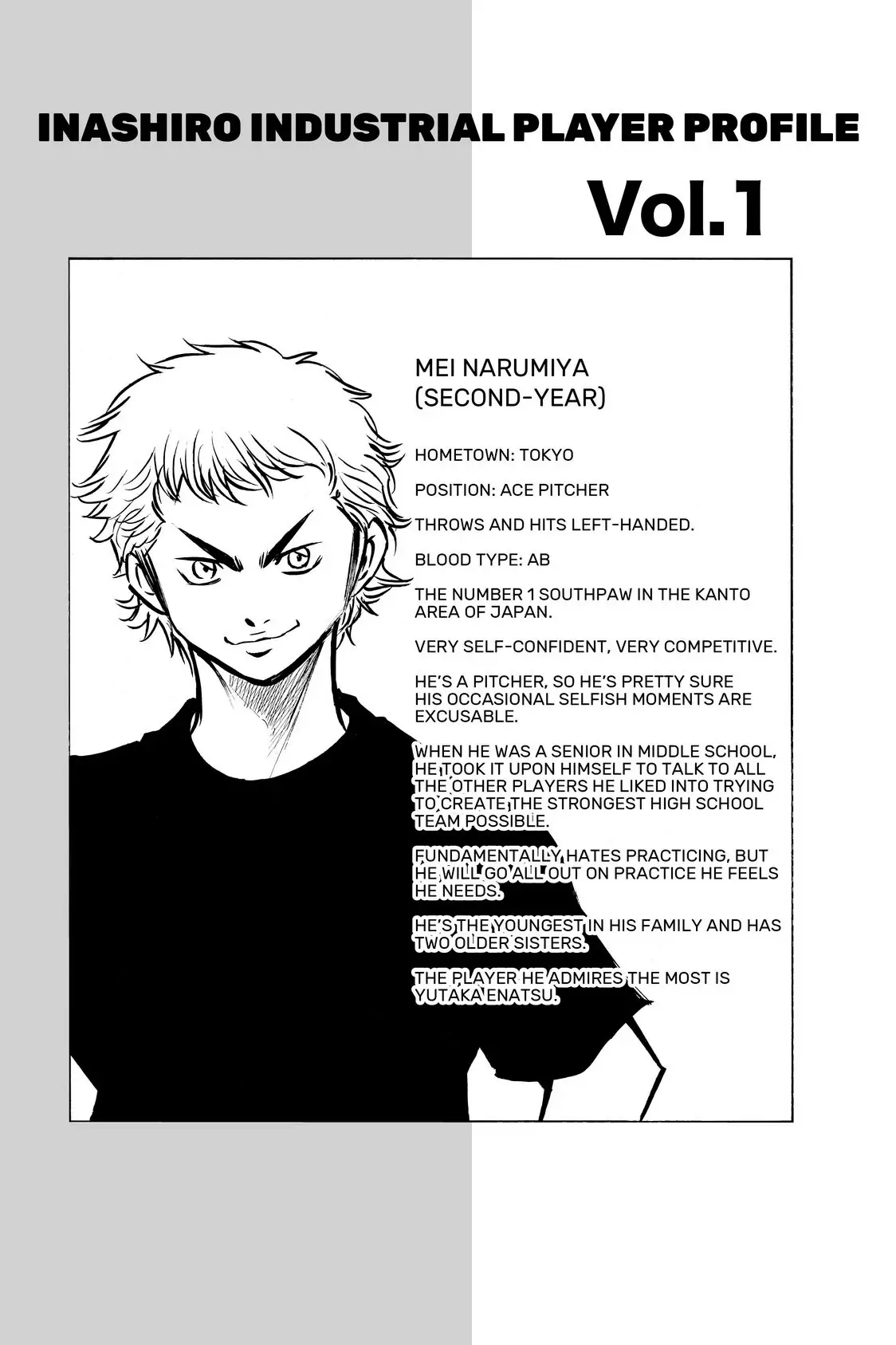 INASHIRO INDUSTRIAL PLAYER PROFILE

Vol.1

MEI NARUMIYA
(SECOND-YEAR)

HOMETOWN: TOKYO

POSITION: ACE PITCHER

THROWS AND HITS LEFT-HANDED.

BLOOD TYPE: AB

THE NUMBER 1 SOUTHPAW IN THE KANTO AREA OF JAPAN.

VERY SELF-CONFIDENT, VERY COMPETITIVE.

HE'S A PITCHER, SO HE'S PRETTY SURE HIS OCCASIONAL SELFISH MOMENTS ARE EXCUSABLE.

WHEN HE WAS A SENIOR IN MIDDLE SCHOOL, HE TOOK IT UPON HIMSELF TO TALK TO ALL THE OTHER PLAYERS HE LIKED INTO TRYING TO CREATE THE STRONGEST HIGH SCHOOL TEAM POSSIBLE.

FUNDAMENTALLY HATES PRACTICING, BUT HE WILL GO ALL OUT ON PRACTICE HE FEELS HE NEEDS.

HE'S THE YOUNGEST IN HIS FAMILY AND HAS TWO OLDER SISTERS.

THE PLAYER HE ADMIRES THE MOST IS YUTAKA ENATSU.